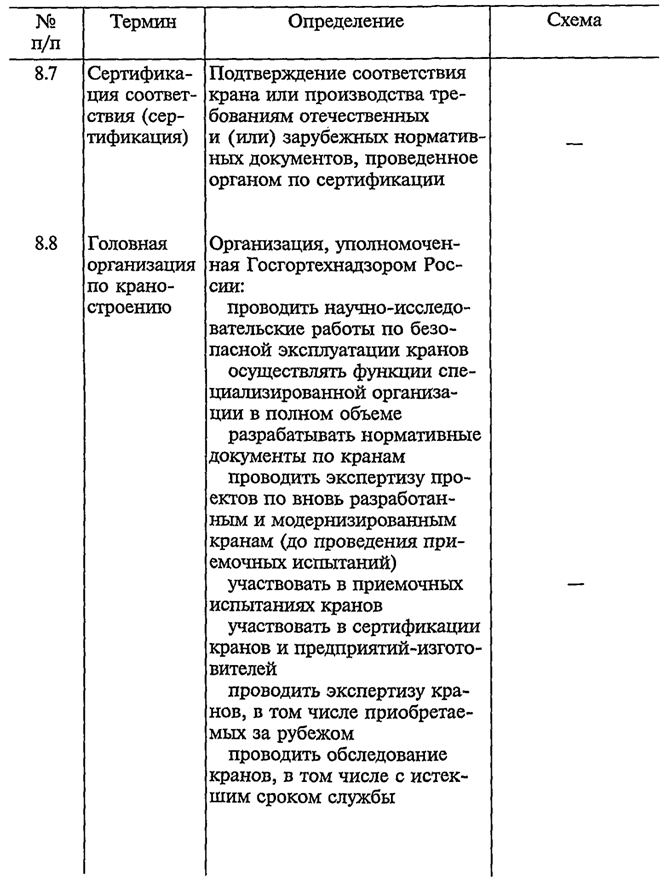 | № п/п | Термин | Определение | Схема |
|---|---|---|---|
| 8.7 | Сертификация соответствия (сертификация) | Подтверждение соответствия крана или производства требованиям отечественных и (или) зарубежных нормативных документов, проведенное органом по сертификации | — |
| 8.8 | Головная организация по краностроению | Организация, уполномоченная Госгортехнадзором России: проводить научно-исследовательские работы по безопасной эксплуатации кранов осуществлять функции специализированной организации в полном объеме разрабатывать нормативные документы по кранам проводить экспертизу проектов по вновь разработанным и модернизированным кранам (до проведения приемочных испытаний) участвовать в приемочных испытаниях кранов участвовать в сертификации кранов и предприятий-изготовителей проводить экспертизу кранов, в том числе приобретаемых за рубежом проводить обследование кранов, в том числе с истекшим сроком службы | — |